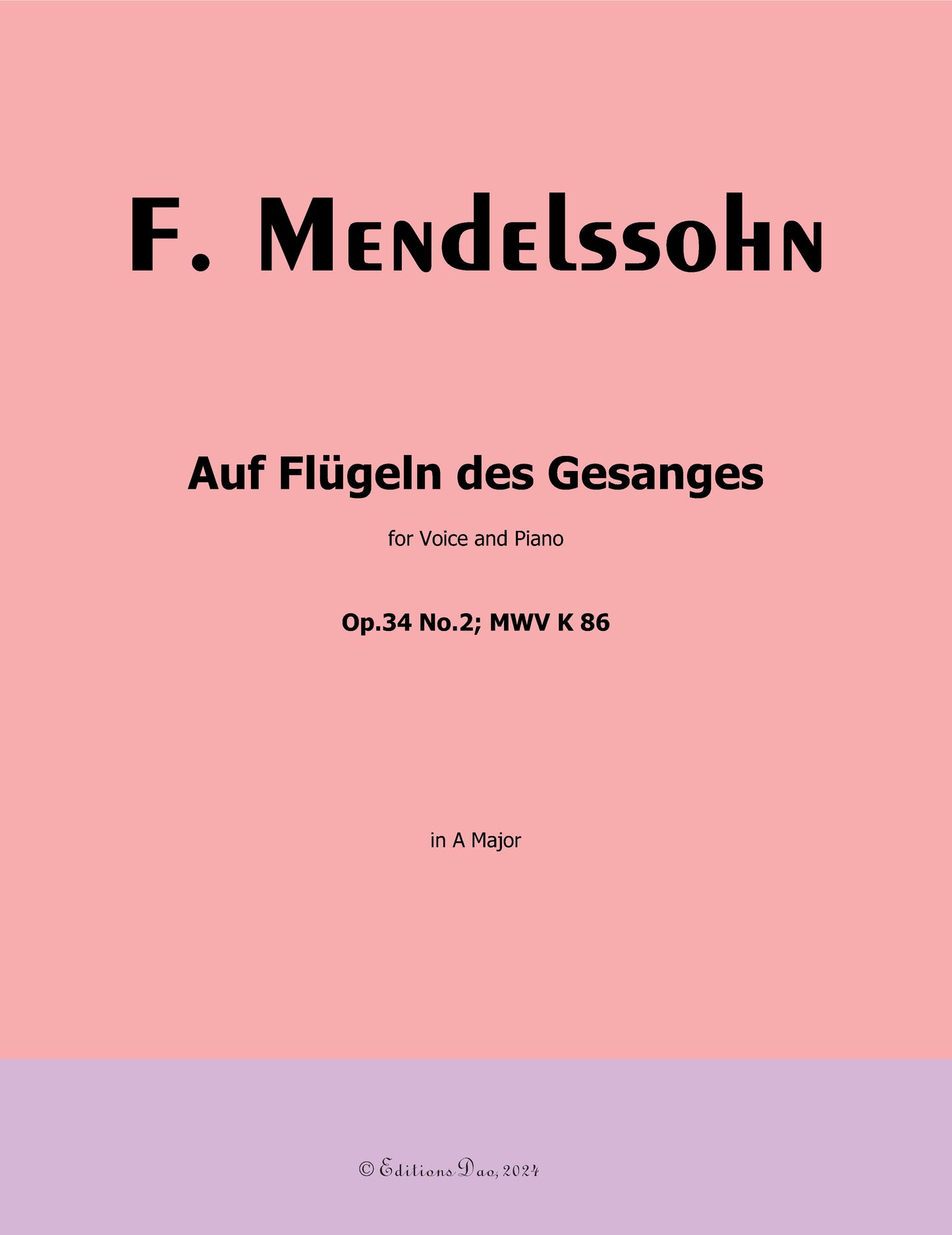 F. Mendelssohn

Auf Flügeln des Gesanges

for Voice and Piano

Op.34 No.2; MWV K 86

in A Major

© Editions Dao, 2024